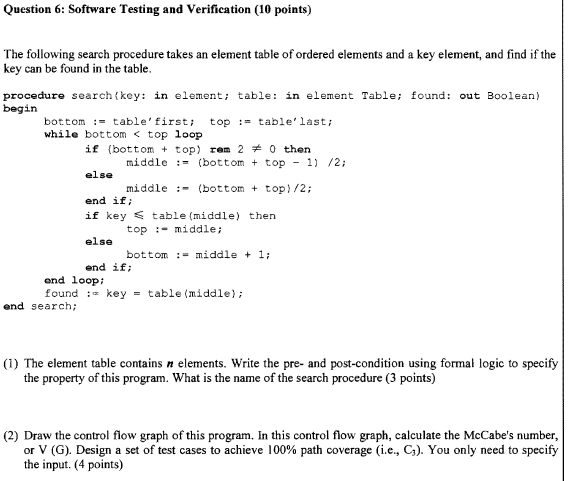 Question 6: Software Testing and Verification (10 points)

The following search procedure takes an element table of ordered elements and a key element, and find if the key can be found in the table.

procedure search(key: in element; table: in element Table; found: out Boolean)
begin
bottom := table'first; top := table'last;
while bottom < top loop
if (bottom + top) rem 2 $\neq$ 0 then
middle := (bottom + top - 1) /2;
else
middle := (bottom + top)/2;
end if;
if key $\leqslant$ table(middle) then
top := middle;
else
bottom := middle + 1;
end if;
end loop;
found := key = table(middle);
end search;

(1) The element table contains $n$ elements. Write the pre- and post-condition using formal logic to specify the property of this program. What is the name of the search procedure (3 points)

(2) Draw the control flow graph of this program. In this control flow graph, calculate the McCabe's number, or V (G). Design a set of test cases to achieve 100% path coverage (i.e., $C_3$). You only need to specify the input. (4 points)